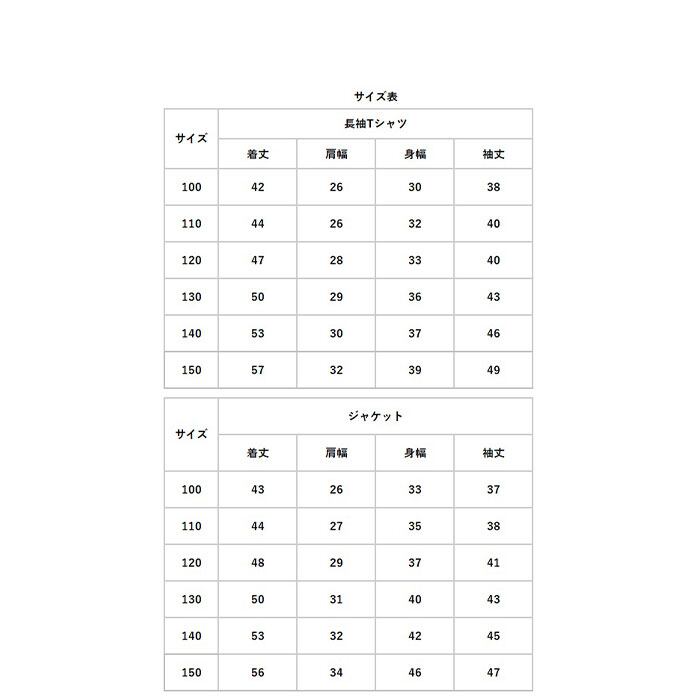 サイズ表

| サイズ | 長袖Tシャツ | | | |
|---|---|---|---|---|
| | 着丈 | 肩幅 | 身幅 | 袖丈 |
| 100 | 42 | 26 | 30 | 38 |
| 110 | 44 | 26 | 32 | 40 |
| 120 | 47 | 28 | 33 | 40 |
| 130 | 50 | 29 | 36 | 43 |
| 140 | 53 | 30 | 37 | 46 |
| 150 | 57 | 32 | 39 | 49 |

| サイズ | ジャケット | | | |
|---|---|---|---|---|
| | 着丈 | 肩幅 | 身幅 | 袖丈 |
| 100 | 43 | 26 | 33 | 37 |
| 110 | 44 | 27 | 35 | 38 |
| 120 | 48 | 29 | 37 | 41 |
| 130 | 50 | 31 | 40 | 43 |
| 140 | 53 | 32 | 42 | 45 |
| 150 | 56 | 34 | 46 | 47 |